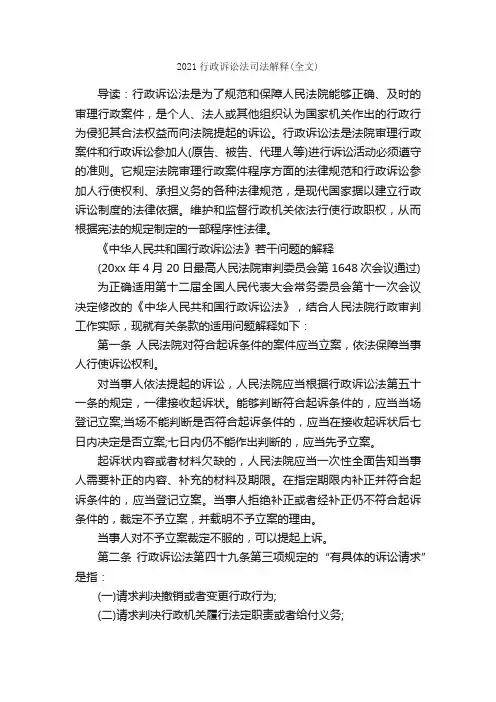 2021 行政诉讼法司法解释(全文)

导读：行政诉讼法是为了规范和保障人民法院能够正确、及时的审理行政案件，是个人、法人或其他组织认为国家机关作出的行政行为侵犯其合法权益而向法院提起的诉讼。行政诉讼法是法院审理行政案件和行政诉讼参加人(原告、被告、代理人等)进行诉讼活动必须遵守的准则。它规定法院审理行政案件程序方面的法律规范和行政诉讼参加人行使权利、承担义务的各种法律规范，是现代国家据以建立行政诉讼制度的法律依据。维护和监督行政机关依法行使行政职权，从而根据宪法的规定制定的一部程序性法律。

《中华人民共和国行政诉讼法》若干问题的解释

(20xx 年 4 月 20 日最高人民法院审判委员会第 1648 次会议通过)

为正确适用第十二届全国人民代表大会常务委员会第十一次会议决定修改的《中华人民共和国行政诉讼法》，结合人民法院行政审判工作实际，现就有关条款的适用问题解释如下：

第一条 人民法院对符合起诉条件的案件应当立案，依法保障当事人行使诉讼权利。

对当事人依法提起的诉讼，人民法院应当根据行政诉讼法第五十一条的规定，一律接收起诉状。能够判断符合起诉条件的，应当当场登记立案;当场不能判断是否符合起诉条件的，应当在接收起诉状后七日内决定是否立案;七日内仍不能作出判断的，应当先予立案。

起诉状内容或者材料欠缺的，人民法院应当一次性全面告知当事人需要补正的内容、补充的材料及期限。在指定期限内补正并符合起诉条件的，应当登记立案。当事人拒绝补正或者经补正仍不符合起诉条件的，裁定不予立案，并载明不予立案的理由。

当事人对不予立案裁定不服的，可以提起上诉。

第二条 行政诉讼法第四十九条第三项规定的“有具体的诉讼请求”是指：

(一)请求判决撤销或者变更行政行为;

(二)请求判决行政机关履行法定职责或者给付义务;